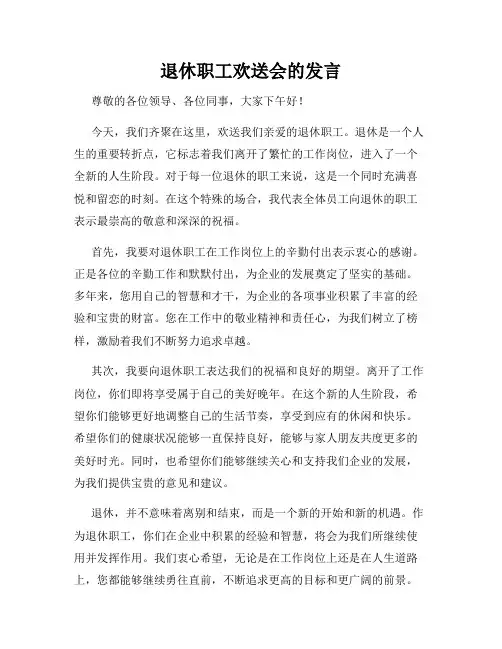 退休职工欢送会的发言

尊敬的各位领导、各位同事，大家下午好！

今天，我们齐聚在这里，欢送我们亲爱的退休职工。退休是一个人生的重要转折点，它标志着我们离开了繁忙的工作岗位，进入了一个全新的人生阶段。对于每一位退休的职工来说，这是一个同时充满喜悦和留恋的时刻。在这个特殊的场合，我代表全体员工向退休的职工表示最崇高的敬意和深深的祝福。

首先，我要对退休职工在工作岗位上的辛勤付出表示衷心的感谢。正是各位的辛勤工作和默默付出，为企业的发展奠定了坚实的基础。多年来，您用自己的智慧和才干，为企业的各项事业积累了丰富的经验和宝贵的财富。您在工作中的敬业精神和责任心，为我们树立了榜样，激励着我们不断努力追求卓越。

其次，我要向退休职工表达我们的祝福和良好的期望。离开了工作岗位，你们即将享受属于自己的美好晚年。在这个新的人生阶段，希望你们能够更好地调整自己的生活节奏，享受到应有的休闲和快乐。希望你们的健康状况能够一直保持良好，能够与家人朋友共度更多的美好时光。同时，也希望你们能够继续关心和支持我们企业的发展，为我们提供宝贵的意见和建议。

退休，并不意味着离别和结束，而是一个新的开始和新的机遇。作为退休职工，你们在企业中积累的经验和智慧，将会为我们所继续使用并发挥作用。我们衷心希望，无论是在工作岗位上还是在人生道路上，您都能够继续勇往直前，不断追求更高的目标和更广阔的前景。